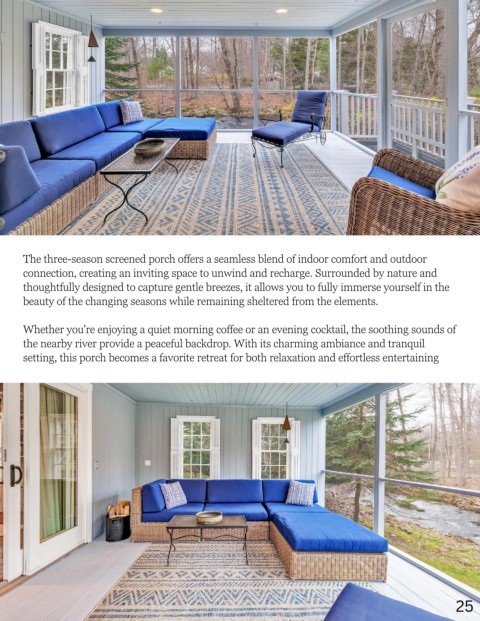 The three-season screened porch offers a seamless blend of indoor comfort and outdoor connection, creating an inviting space to unwind and recharge. Surrounded by nature and thoughtfully designed to capture gentle breezes, it allows you to fully immerse yourself in the beauty of the changing seasons while remaining sheltered from the elements.

Whether you're enjoying a quiet morning coffee or an evening cocktail, the soothing sounds of the nearby river provide a peaceful backdrop. With its charming ambiance and tranquil setting, this porch becomes a favorite retreat for both relaxation and effortless entertaining

25